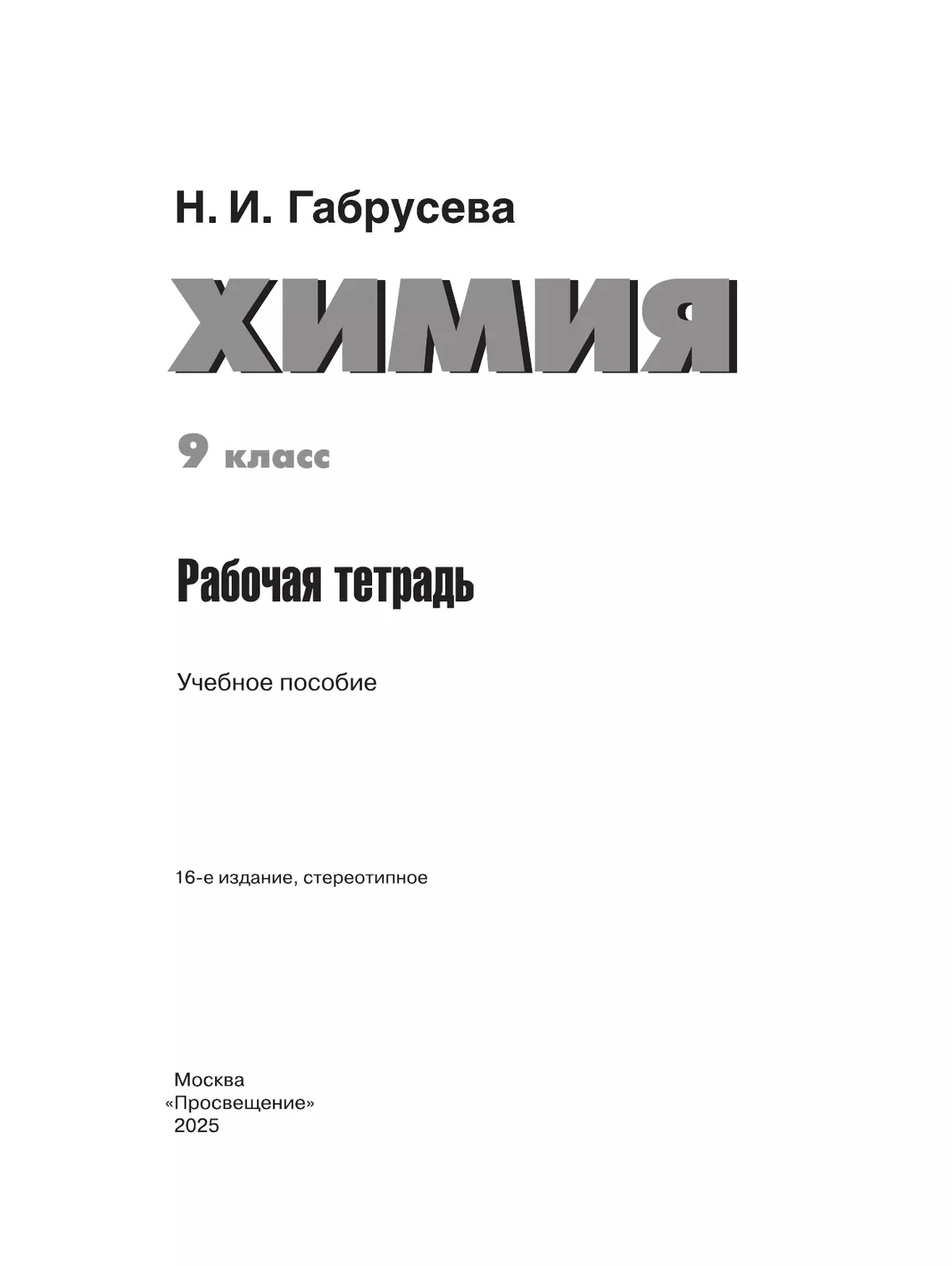 Н. И. Габрусева

ХИМИЯ

9 класс

Рабочая тетрадь

Учебное пособие

16-е издание, стереотипное

Москва
«Просвещение»
2025